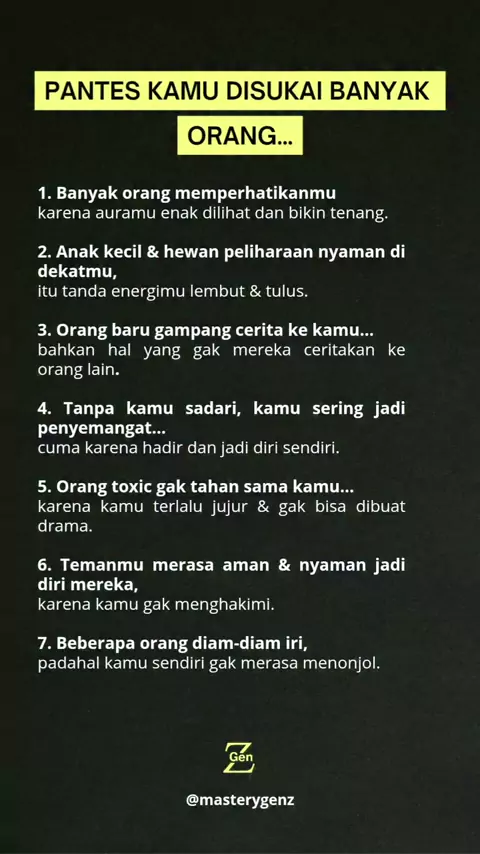 PANTES KAMU DISUKAI BANYAK ORANG...

1. Banyak orang memperhatikanmu
karena auramu enak dilihat dan bikin tenang.

2. Anak kecil & hewan peliharaan nyaman di dekatmu,
itu tanda energimu lembut & tulus.

3. Orang baru gampang cerita ke kamu...
bahkan hal yang gak mereka ceritakan ke orang lain.

4. Tanpa kamu sadari, kamu sering jadi penyemangat...
cuma karena hadir dan jadi diri sendiri.

5. Orang toxic gak tahan sama kamu...
karena kamu terlalu jujur & gak bisa dibuat drama.

6. Temanmu merasa aman & nyaman jadi diri mereka,
karena kamu gak menghakimi.

7. Beberapa orang diam-diam iri,
padahal kamu sendiri gak merasa menonjol.

Z Gen

@masterygenz